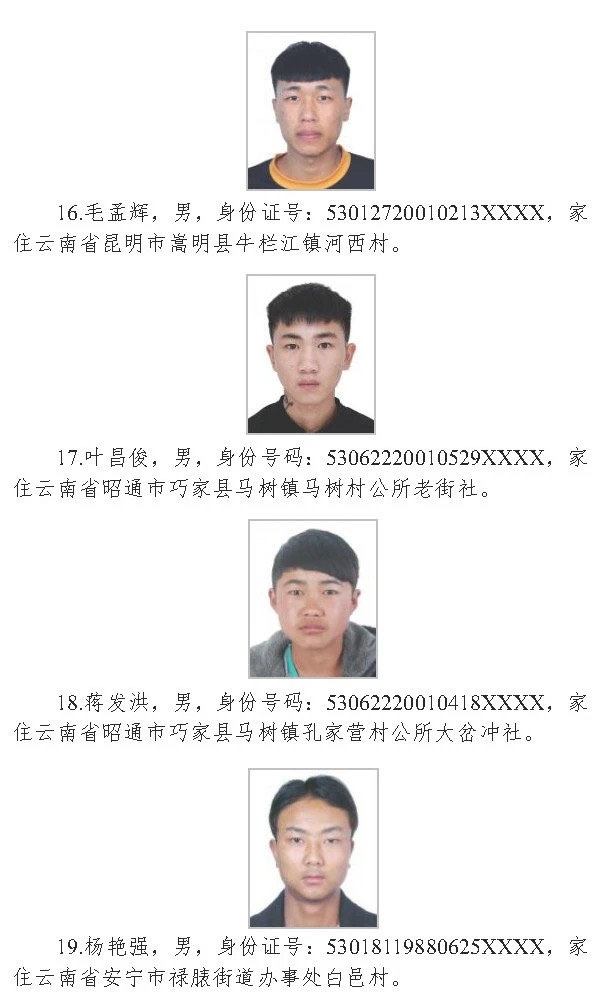 16.毛孟辉，男，身份证号：53012720010213XXXX，家住云南省昆明市嵩明县牛栏江镇河西村。

17.叶昌俊，男，身份号码：53062220010529XXXX，家住云南省昭通市巧家县马树镇马树村公所老街社。

18.蒋发洪，男，身份号码：53062220010418XXXX，家住云南省昭通市巧家县马树镇孔家营村公所大岔冲社。

19.杨艳强，男，身份证号：53018119880625XXXX，家住云南省安宁市禄脿街道办事处白邑村。